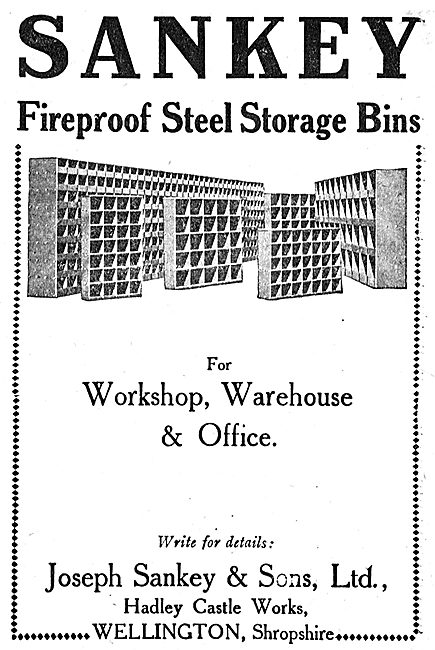 SANKEY

Fireproof Steel Storage Bins

For

Workshop, Warehouse & Office.

Write for details:

Joseph Sankey & Sons, Ltd.,

Hadley Castle Works,

WELLINGTON, Shropshire